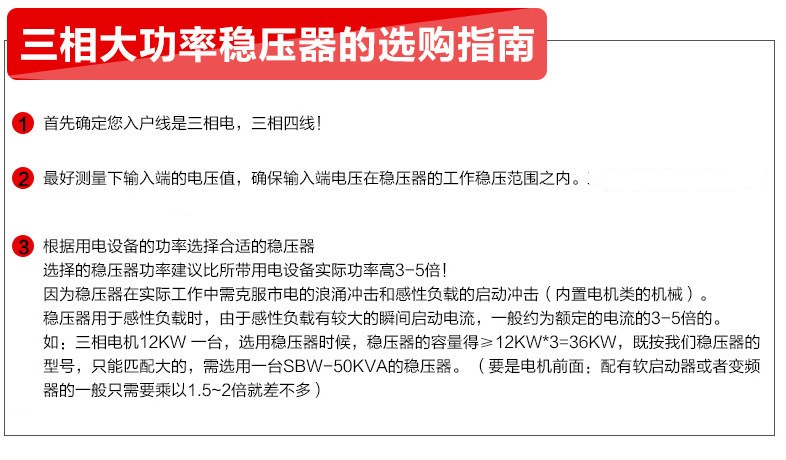 三相大功率稳压器的选购指南

1 首先确定您入户线是三相电，三相四线！

2 最好测量下输入端的电压值，确保输入端电压在稳压器的工作稳压范围之内。

3 根据用电设备的功率选择合适的稳压器
选择的稳压器功率建议比所带用电设备实际功率高3-5倍！
因为稳压器在实际工作中需克服市电的浪涌冲击和感性负载的启动冲击（内置电机类的机械）。
稳压器用于感性负载时，由于感性负载有较大的瞬间启动电流，一般约为额定的电流的3-5倍的。
如：三相电机12KW一台，选用稳压器时候，稳压器的容量得≥12KW*3=36KW，既按我们稳压器的型号，只能匹配大的，需选用一台SBW-50KVA的稳压器。（要是电机前面：配有软启动器或者变频器的一般只需要乘以1.5~2倍就差不多）